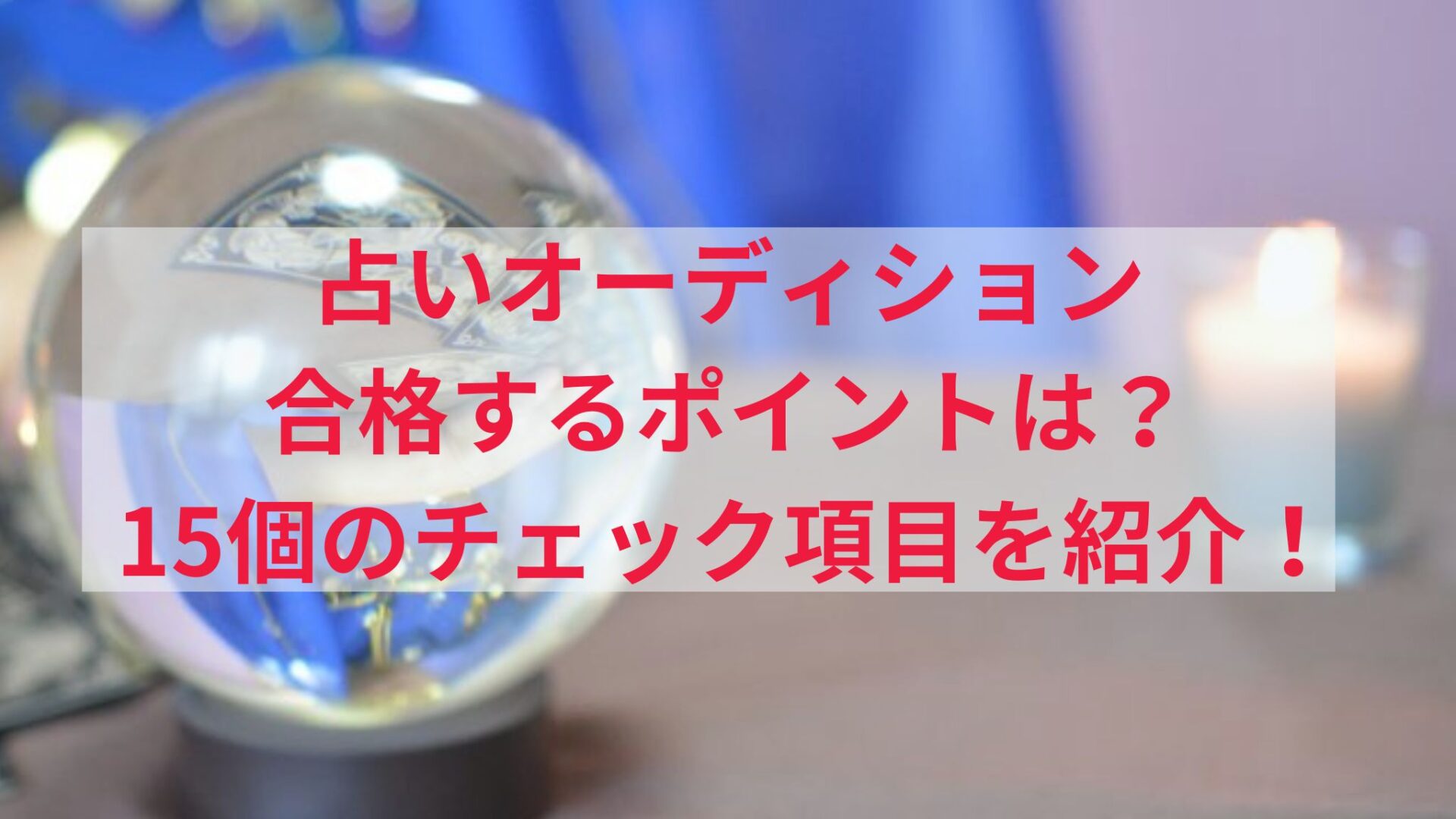 占いオーディション
合格するポイントは？
15個のチェック項目を紹介！